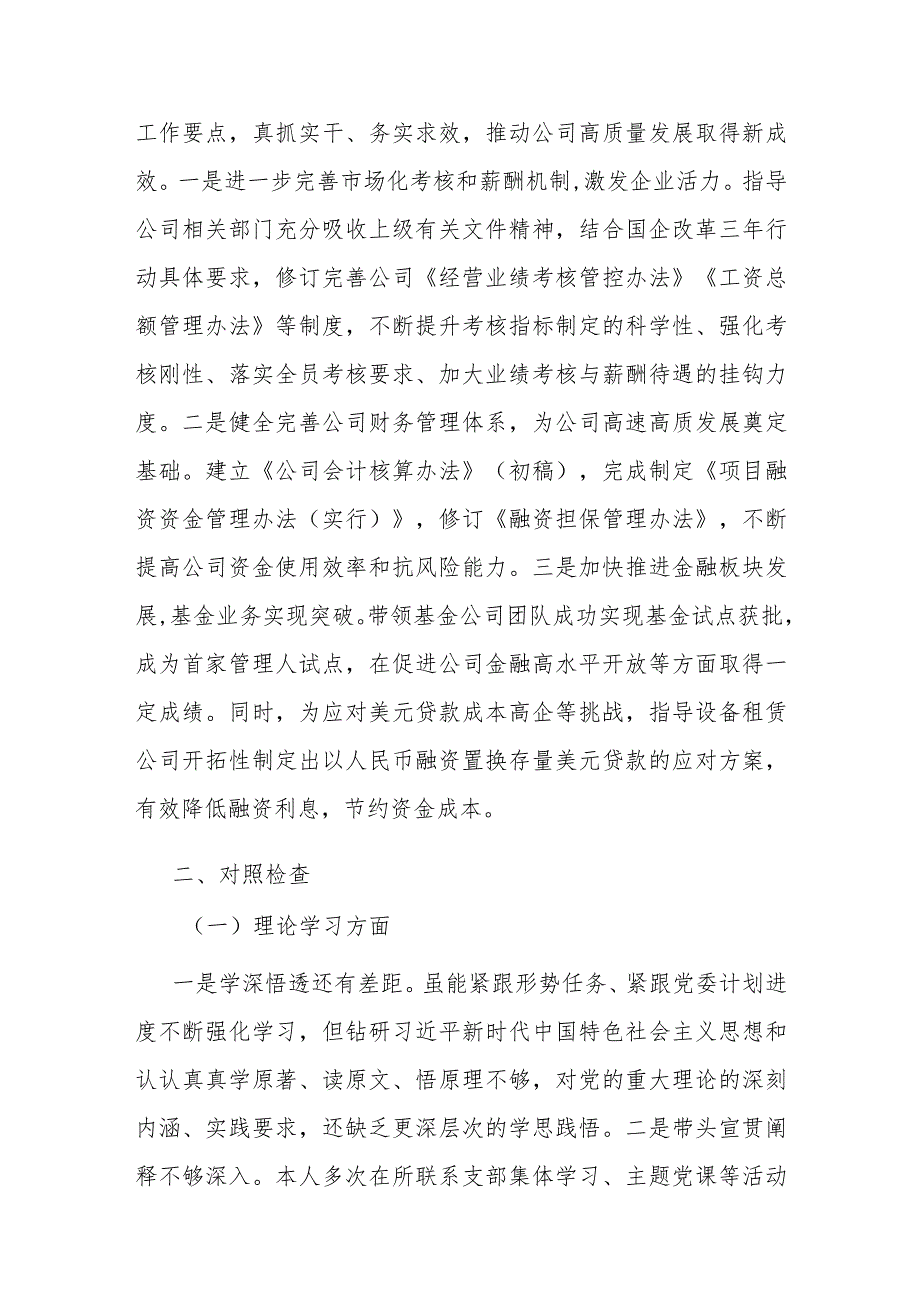 工作要点，真抓实干、务实求效，推动公司高质量发展取得新成效。一是进一步完善市场化考核和薪酬机制,激发企业活力。指导公司相关部门充分吸收上级有关文件精神，结合国企改革三年行动具体要求，修订完善公司《经营业绩考核管控办法》《工资总额管理办法》等制度，不断提升考核指标制定的科学性、强化考核刚性、落实全员考核要求、加大业绩考核与薪酬待遇的挂钩力度。二是健全完善公司财务管理体系，为公司高速高质发展奠定基础。建立《公司会计核算办法》（初稿），完成制定《项目融资资金管理办法（实行）》，修订《融资担保管理办法》，不断提高公司资金使用效率和抗风险能力。三是加快推进金融板块发展,基金业务实现突破。带领基金公司团队成功实现基金试点获批，成为首家管理人试点，在促进公司金融高水平开放等方面取得一定成绩。同时，为应对美元贷款成本高企等挑战，指导设备租赁公司开拓性制定出以人民币融资置换存量美元贷款的应对方案，有效降低融资利息，节约资金成本。

二、对照检查

（一）理论学习方面

一是学深悟透还有差距。虽能紧跟形势任务、紧跟党委计划进度不断强化学习，但钻研习近平新时代中国特色社会主义思想和认认真真学原著、读原文、悟原理不够，对党的重大理论的深刻内涵、实践要求，还缺乏更深层次的学思践悟。二是带头宣贯阐释不够深入。本人多次在所联系支部集体学习、主题党课等活动